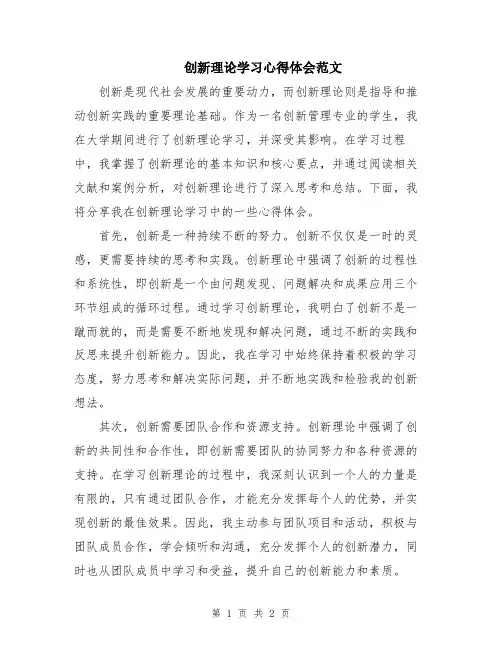 创新理论学习心得体会范文

创新是现代社会发展的重要动力，而创新理论则是指导和推动创新实践的重要理论基础。作为一名创新管理专业的学生，我在大学期间进行了创新理论学习，并深受其影响。在学习过程中，我掌握了创新理论的基本知识和核心要点，并通过阅读相关文献和案例分析，对创新理论进行了深入思考和总结。下面，我将分享我在创新理论学习中的一些心得体会。

首先，创新是一种持续不断的努力。创新不仅仅是一时的灵感，更需要持续的思考和实践。创新理论中强调了创新的过程性和系统性，即创新是一个由问题发现、问题解决和成果应用三个环节组成的循环过程。通过学习创新理论，我明白了创新不是一蹴而就的，而是需要不断地发现和解决问题，通过不断的实践和反思来提升创新能力。因此，我在学习中始终保持着积极的学习态度，努力思考和解决实际问题，并不断地实践和检验我的创新想法。

其次，创新需要团队合作和资源支持。创新理论中强调了创新的共同性和合作性，即创新需要团队的协同努力和各种资源的支持。在学习创新理论的过程中，我深刻认识到一个人的力量是有限的，只有通过团队合作，才能充分发挥每个人的优势，并实现创新的最佳效果。因此，我主动参与团队项目和活动，积极与团队成员合作，学会倾听和沟通，充分发挥个人的创新潜力，同时也从团队成员中学习和受益，提升自己的创新能力和素质。

第 1 页 共 2 页